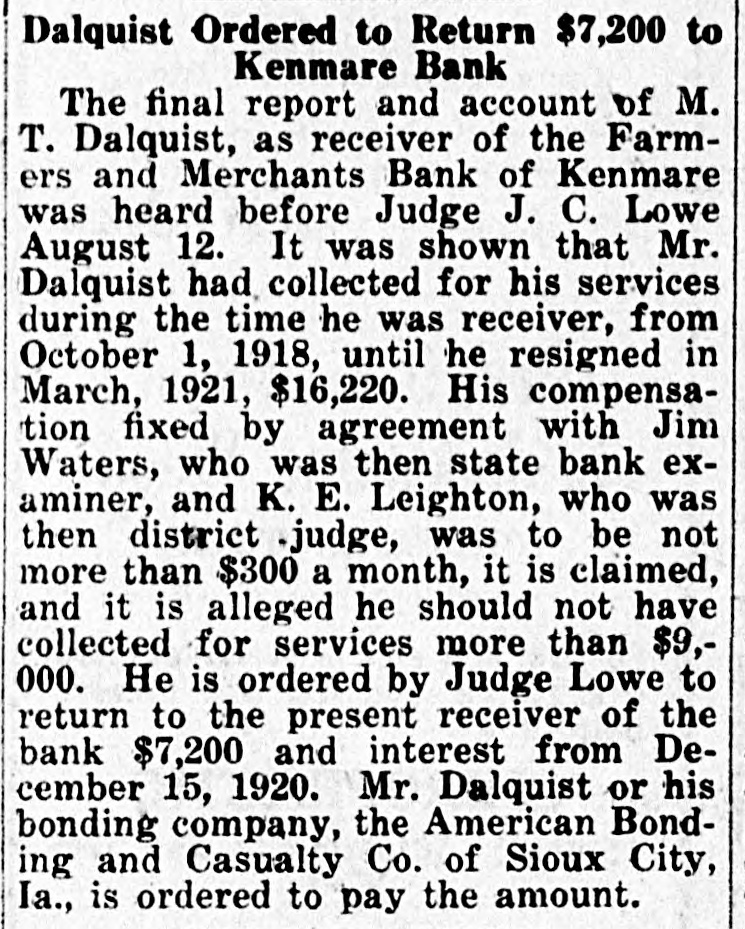 Dalquist Ordered to Return $7,200 to Kenmare Bank

The final report and account of M. T. Dalquist, as receiver of the Farmers and Merchants Bank of Kenmare was heard before Judge J. C. Lowe August 12. It was shown that Mr. Dalquist had collected for his services during the time he was receiver, from October 1, 1918, until he resigned in March, 1921, $16,220. His compensation fixed by agreement with Jim Waters, who was then state bank examiner, and K. E. Leighton, who was then district judge, was to be not more than $300 a month, it is claimed, and it is alleged he should not have collected for services more than $9,000. He is ordered by Judge Lowe to return to the present receiver of the bank $7,200 and interest from December 15, 1920. Mr. Dalquist or his bonding company, the American Bonding and Casualty Co. of Sioux City, Ia., is ordered to pay the amount.